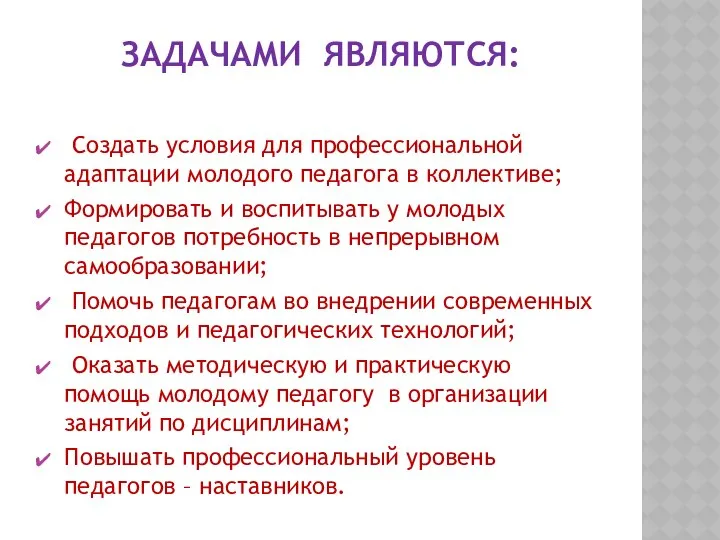 ЗАДАЧАМИ ЯВЛЯЮТСЯ:

✔ Создать условия для профессиональной адаптации молодого педагога в коллективе;

✔ Формировать и воспитывать у молодых педагогов потребность в непрерывном самообразовании;

✔ Помочь педагогам во внедрении современных подходов и педагогических технологий;

✔ Оказать методическую и практическую помощь молодому педагогу в организации занятий по дисциплинам;

✔ Повышать профессиональный уровень педагогов – наставников.